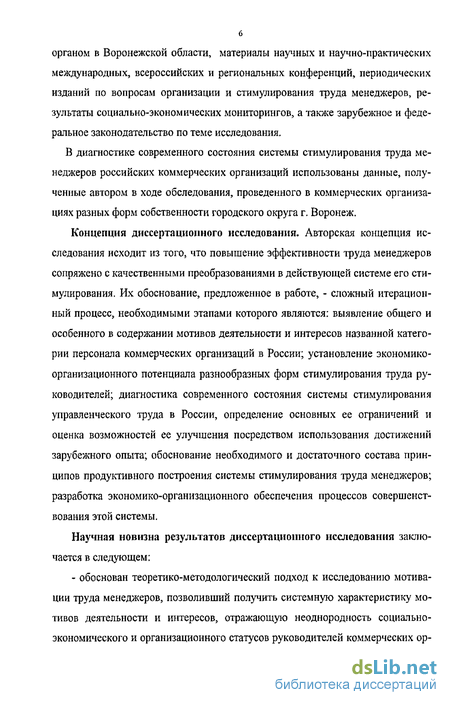 6

органом в Воронежской области, материалы научных и научно-практических международных, всероссийских и региональных конференций, периодических изданий по вопросам организации и стимулирования труда менеджеров, результаты социально-экономических мониторингов, а также зарубежное и федеральное законодательство по теме исследования.

В диагностике современного состояния системы стимулирования труда менеджеров российских коммерческих организаций использованы данные, полученные автором в ходе обследования, проведенного в коммерческих организациях разных форм собственности городского округа г. Воронеж.

Концепция диссертационного исследования. Авторская концепция исследования исходит из того, что повышение эффективности труда менеджеров сопряжено с качественными преобразованиями в действующей системе его стимулирования. Их обоснование, предложенное в работе, - сложный итерационный процесс, необходимыми этапами которого являются: выявление общего и особенного в содержании мотивов деятельности и интересов названной категории персонала коммерческих организаций в России; установление экономико-организационного потенциала разнообразных форм стимулирования труда руководителей; диагностика современного состояния системы стимулирования управленческого труда в России, определение основных ее ограничений и оценка возможностей ее улучшения посредством использования достижений зарубежного опыта; обоснование необходимого и достаточного состава принципов продуктивного построения системы стимулирования труда менеджеров; разработка экономико-организационного обеспечения процессов совершенствования этой системы.

Научная новизна результатов диссертационного исследования заключается в следующем:

- обоснован теоретико-методологический подход к исследованию мотивации труда менеджеров, позволивший получить системную характеристику мотивов деятельности и интересов, отражающую неоднородность социально-экономического и организационного статусов руководителей коммерческих ор-

dsLib.net
библиотека диссертаций